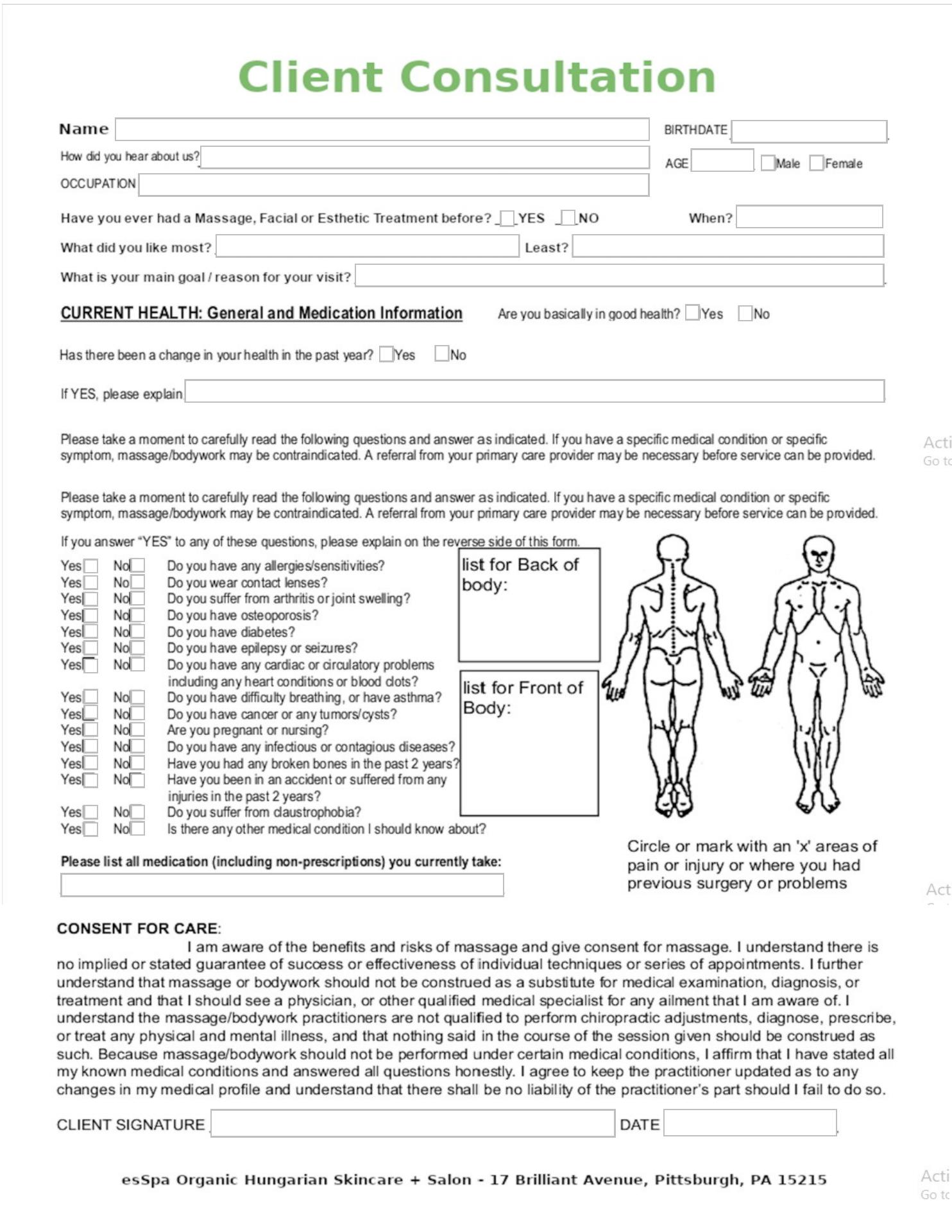 Client Consultation

Name

BIRTHDATE

How did you hear about us?

AGE Male Female

OCCUPATION

Have you ever had a Massage, Facial or Esthetic Treatment before? YES NO When?

What did you like most? Least?

What is your main goal / reason for your visit?

CURRENT HEALTH: General and Medication Information

Are you basically in good health? Yes No

Has there been a change in your health in the past year? Yes No

If YES, please explain

Please take a moment to carefully read the following questions and answer as indicated. If you have a specific medical condition or specific symptom, massage/bodywork may be contraindicated. A referral from your primary care provider may be necessary before service can be provided.

Please take a moment to carefully read the following questions and answer as indicated. If you have a specific medical condition or specific symptom, massage/bodywork may be contraindicated. A referral from your primary care provider may be necessary before service can be provided.

If you answer "YES" to any of these questions, please explain on the reverse side of this form.

Yes No Do you have any allergies/sensitivities?
Yes No Do you wear contact lenses?
Yes No Do you suffer from arthritis or joint swelling?
Yes No Do you have osteoporosis?
Yes No Do you have diabetes?
Yes No Do you have epilepsy or seizures?
Yes No Do you have any cardiac or circulatory problems including any heart conditions or blood clots?
Yes No Do you have difficulty breathing, or have asthma?
Yes No Do you have cancer or any tumors/cysts?
Yes No Are you pregnant or nursing?
Yes No Do you have any infectious or contagious diseases?
Yes No Have you had any broken bones in the past 2 years?
Yes No Have you been in an accident or suffered from any injuries in the past 2 years?
Yes No Do you suffer from claustrophobia?
Yes No Is there any other medical condition I should know about?

list for Back of body:

list for Front of Body:

Circle or mark with an 'x' areas of pain or injury or where you had previous surgery or problems

Please list all medication (including non-prescriptions) you currently take:

CONSENT FOR CARE:

I am aware of the benefits and risks of massage and give consent for massage. I understand there is no implied or stated guarantee of success or effectiveness of individual techniques or series of appointments. I further understand that massage or bodywork should not be construed as a substitute for medical examination, diagnosis, or treatment and that I should see a physician, or other qualified medical specialist for any ailment that I am aware of. I understand the massage/bodywork practitioners are not qualified to perform chiropractic adjustments, diagnose, prescribe, or treat any physical and mental illness, and that nothing said in the course of the session given should be construed as such. Because massage/bodywork should not be performed under certain medical conditions, I affirm that I have stated all my known medical conditions and answered all questions honestly. I agree to keep the practitioner updated as to any changes in my medical profile and understand that there shall be no liability of the practitioner's part should I fail to do so.

CLIENT SIGNATURE DATE

esSpa Organic Hungarian Skincare + Salon - 17 Brilliant Avenue, Pittsburgh, PA 15215

Acti
Go to
Acti
Acti
Go to